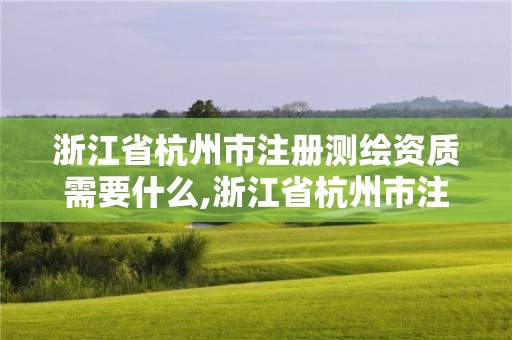 浙江省杭州市注册测绘资质需要什么,浙江省杭州市注